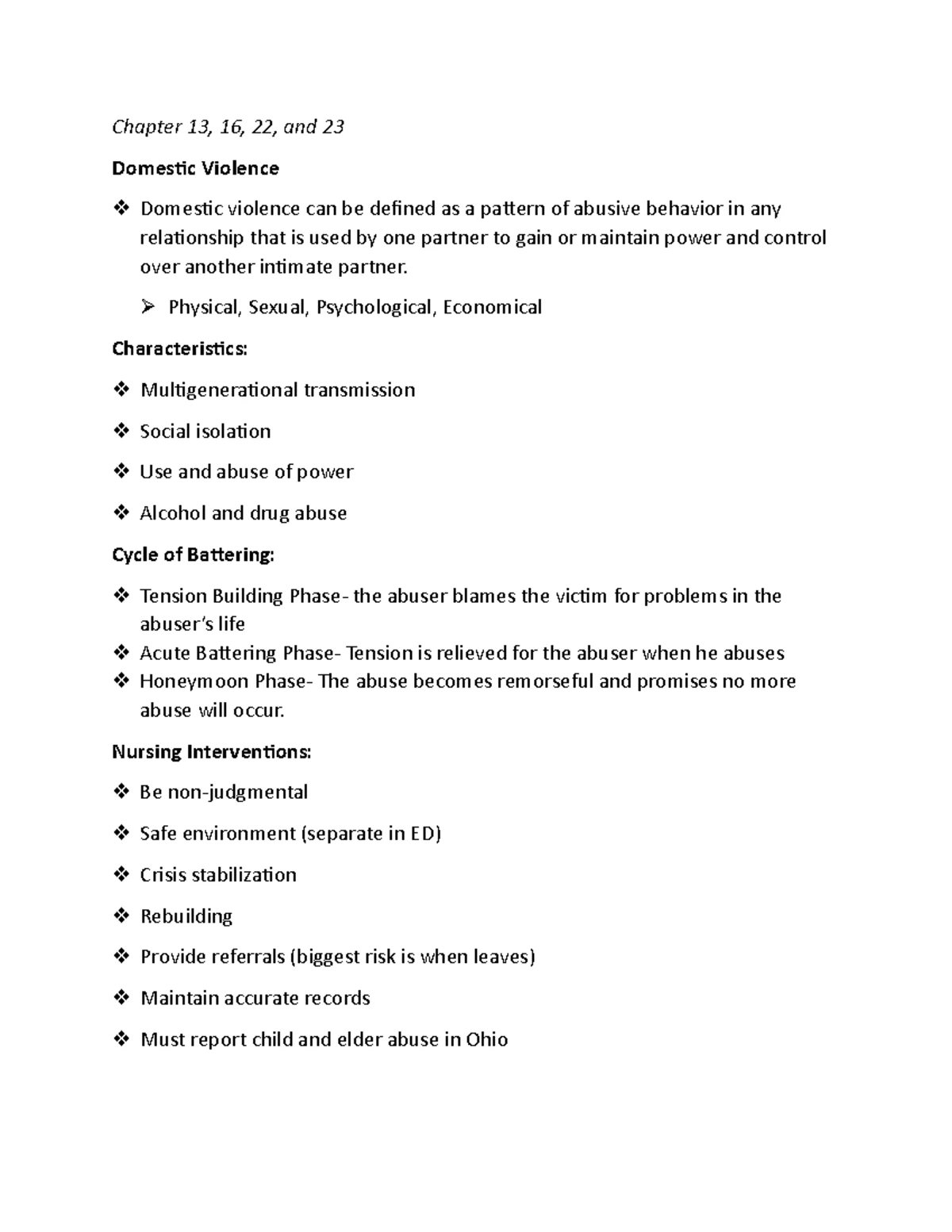 Chapter 13, 16, 22, and 23

Domestic Violence

❖ Domestic violence can be defined as a pattern of abusive behavior in any relationship that is used by one partner to gain or maintain power and control over another intimate partner.

➢ Physical, Sexual, Psychological, Economical

Characteristics:

❖ Multigenerational transmission

❖ Social isolation

❖ Use and abuse of power

❖ Alcohol and drug abuse

Cycle of Battering:

❖ Tension Building Phase- the abuser blames the victim for problems in the abuser's life
❖ Acute Battering Phase- Tension is relieved for the abuser when he abuses
❖ Honeymoon Phase- The abuse becomes remorseful and promises no more abuse will occur.

Nursing Interventions:

❖ Be non-judgmental

❖ Safe environment (separate in ED)

❖ Crisis stabilization

❖ Rebuilding

❖ Provide referrals (biggest risk is when leaves)

❖ Maintain accurate records

❖ Must report child and elder abuse in Ohio